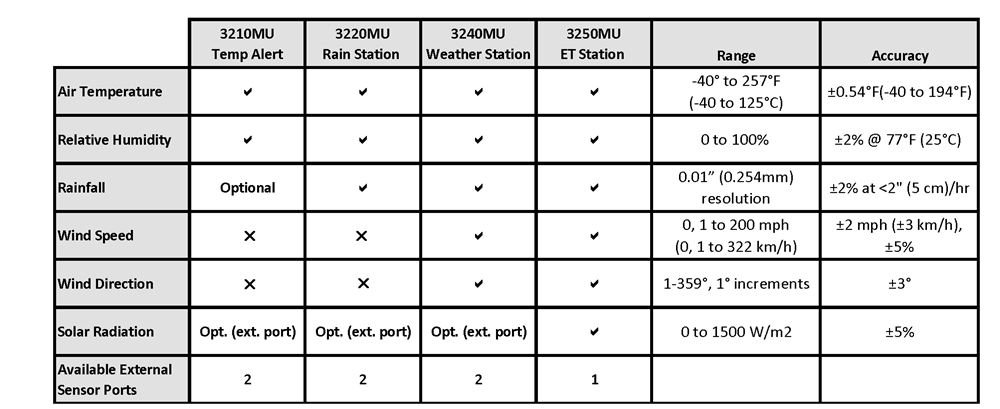 |  | 3210MU Temp Alert | 3220MU Rain Station | 3240MU Weather Station | 3250MU ET Station | Range | Accuracy |
|---|---|---|---|---|---|---|
| Air Temperature | ✔ | ✔ | ✔ | ✔ | -40° to 257°F (-40 to 125°C) | ±0.54°F(-40 to 194°F) |
| Relative Humidity | ✔ | ✔ | ✔ | ✔ | 0 to 100% | ±2% @ 77°F (25°C) |
| Rainfall | Optional | ✔ | ✔ | ✔ | 0.01" (0.254mm) resolution | ±2% at <2" (5 cm)/hr |
| Wind Speed | ✕ | ✕ | ✔ | ✔ | 0, 1 to 200 mph (0, 1 to 322 km/h) | ±2 mph (±3 km/h), ±5% |
| Wind Direction | ✕ | ✕ | ✔ | ✔ | 1-359°, 1° increments | ±3° |
| Solar Radiation | Opt. (ext. port) | Opt. (ext. port) | Opt. (ext. port) | ✔ | 0 to 1500 W/m2 | ±5% |
| Available External Sensor Ports | 2 | 2 | 2 | 1 |  |  |